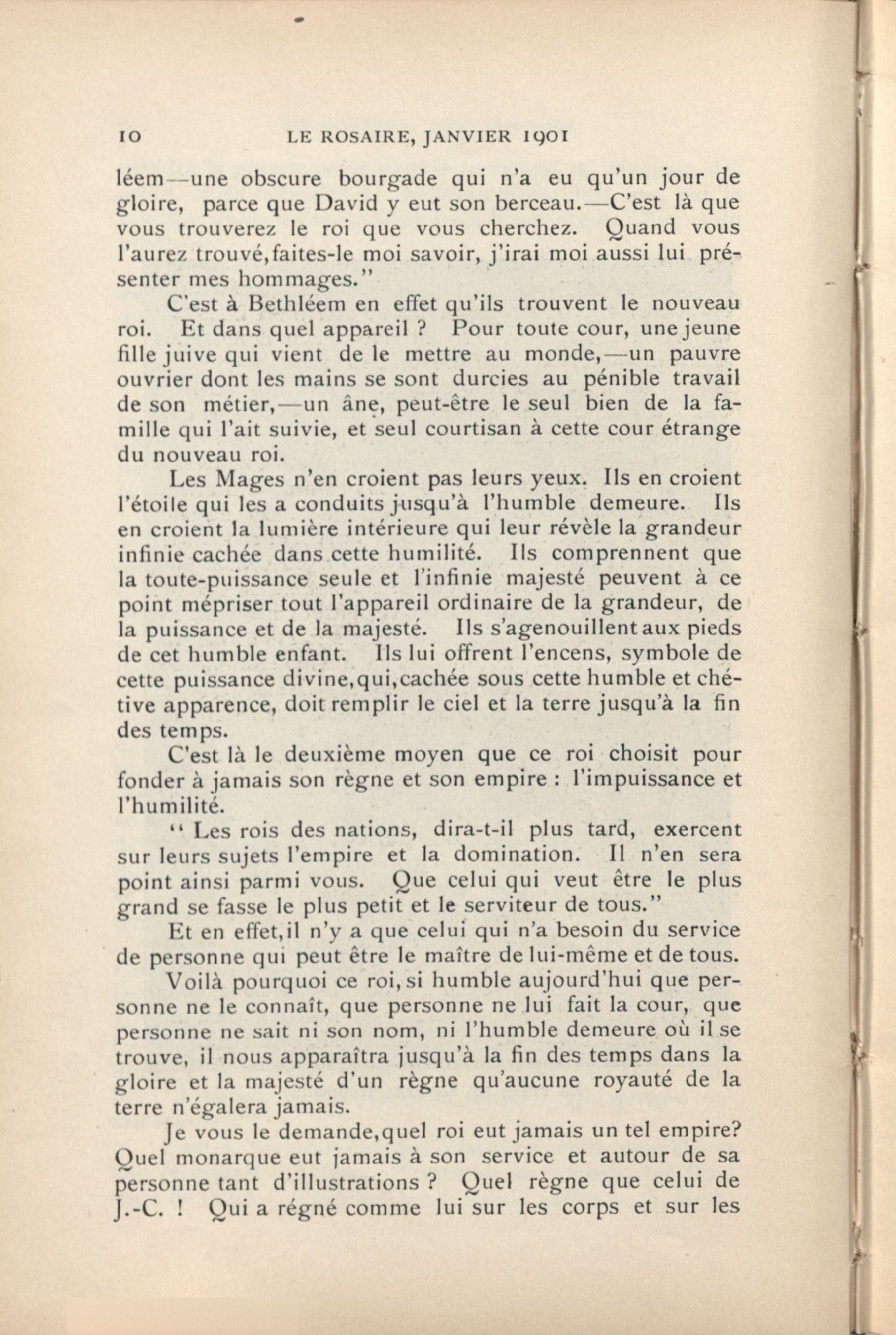 10 LE ROSAIRE, JANVIER 1901

léem—une obscure bourgade qui n'a eu qu'un jour de gloire, parce que David y eut son berceau.—C'est là que vous trouverez le roi que vous cherchez. Quand vous l'aurez trouvé, faites-le moi savoir, j'irai moi aussi lui présenter mes hommages."

C'est à Bethléem en effet qu'ils trouvent le nouveau roi. Et dans quel appareil ? Pour toute cour, une jeune fille juive qui vient de le mettre au monde,—un pauvre ouvrier dont les mains se sont durcies au pénible travail de son métier,—un âne, peut-être le seul bien de la famille qui l'ait suivie, et seul courtisan à cette cour étrange du nouveau roi.

Les Mages n'en croient pas leurs yeux. Ils en croient l'étoile qui les a conduits jusqu'à l'humble demeure. Ils en croient la lumière intérieure qui leur révèle la grandeur infinie cachée dans cette humilité. Ils comprennent que la toute-puissance seule et l'infinie majesté peuvent à ce point mépriser tout l'appareil ordinaire de la grandeur, de la puissance et de la majesté. Ils s'agenouillent aux pieds de cet humble enfant. Ils lui offrent l'encens, symbole de cette puissance divine, qui, cachée sous cette humble et chétive apparence, doit remplir le ciel et la terre jusqu'à la fin des temps.

C'est là le deuxième moyen que ce roi choisit pour fonder à jamais son règne et son empire : l'impuissance et l'humilité.

" Les rois des nations, dira-t-il plus tard, exercent sur leurs sujets l'empire et la domination. Il n'en sera point ainsi parmi vous. Que celui qui veut être le plus grand se fasse le plus petit et le serviteur de tous."

Et en effet, il n'y a que celui qui n'a besoin du service de personne qui peut être le maître de lui-même et de tous.

Voilà pourquoi ce roi, si humble aujourd'hui que personne ne le connaît, que personne ne lui fait la cour, que personne ne sait ni son nom, ni l'humble demeure où il se trouve, il nous apparaîtra jusqu'à la fin des temps dans la gloire et la majesté d'un règne qu'aucune royauté de la terre n'égalera jamais.

Je vous le demande, quel roi eut jamais un tel empire? Quel monarque eut jamais à son service et autour de sa personne tant d'illustrations ? Quel règne que celui de J.-C. ! Qui a régné comme lui sur les corps et sur les